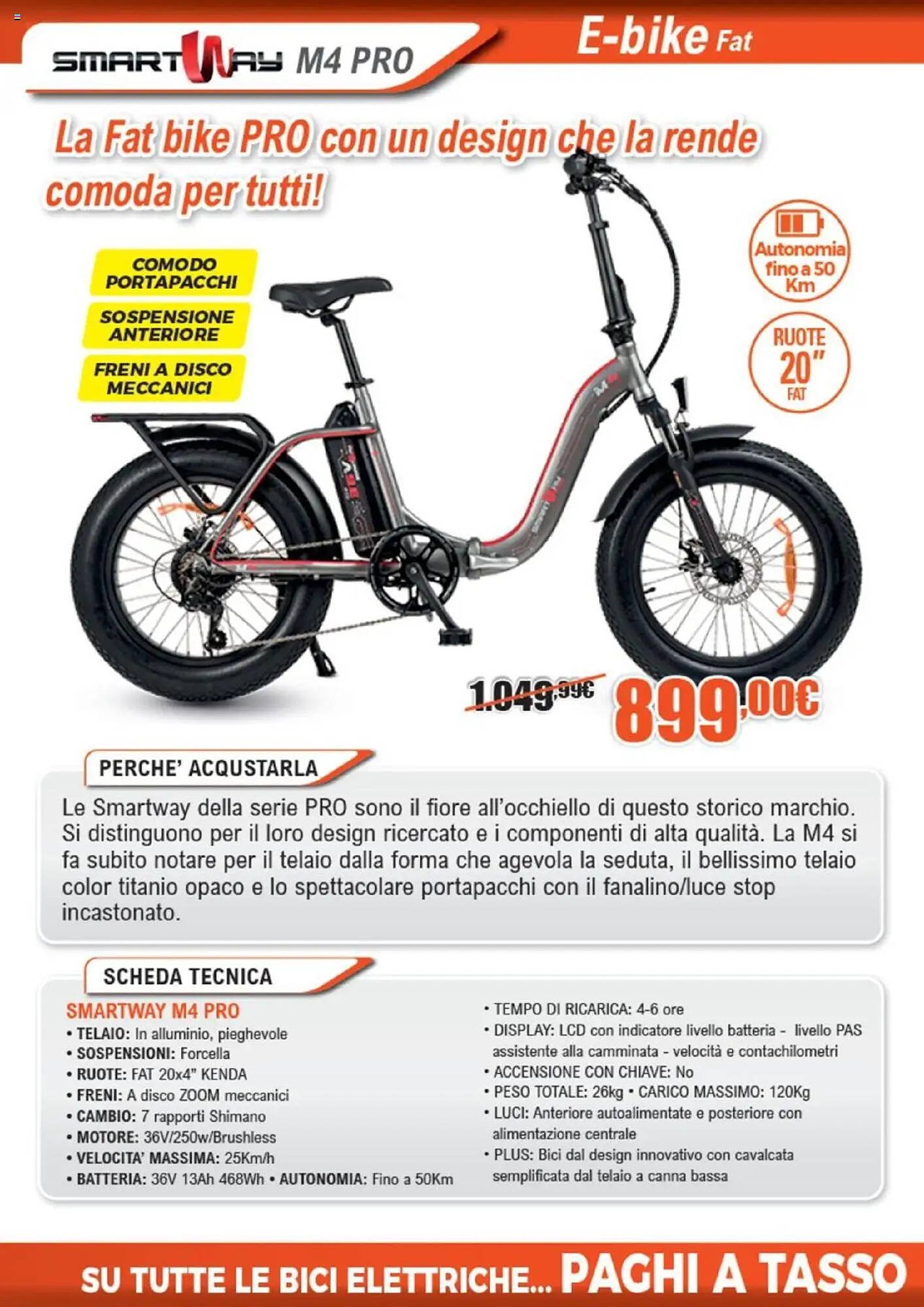 SMARTWAY M4 PRO

E-bike Fat

La Fat bike PRO con un design che la rende comoda per tutti!

COMODO PORTAPACCHI

SOSPENSIONE ANTERIORE

FRENI A DISCO MECCANICI

Autonomia fino a 50 Km

RUOTE 20" FAT

1.049,99€ 899,00€

PERCHE' ACQUSTARLA

Le Smartway della serie PRO sono il fiore all'occhiello di questo storico marchio. Si distinguono per il loro design ricercato e i componenti di alta qualità. La M4 si fa subito notare per il telaio dalla forma che agevola la seduta, il bellissimo telaio color titanio opaco e lo spettacolare portapacchi con il fanalino/luce stop incastonato.

SCHEDA TECNICA

SMARTWAY M4 PRO
• TELAIO: In alluminio, pieghevole
• SOSPENSIONI: Forcella
• RUOTE: FAT 20x4" KENDA
• FRENI: A disco ZOOM meccanici
• CAMBIO: 7 rapporti Shimano
• MOTORE: 36V/250w/Brushless
• VELOCITA' MASSIMA: 25Km/h
• BATTERIA: 36V 13Ah 468Wh • AUTONOMIA: Fino a 50Km

• TEMPO DI RICARICA: 4-6 ore
• DISPLAY: LCD con indicatore livello batteria - livello PAS assistente alla camminata - velocità e contachilometri
• ACCENSIONE CON CHIAVE: No
• PESO TOTALE: 26kg • CARICO MASSIMO: 120Kg
• LUCI: Anteriore autoalimentate e posteriore con alimentazione centrale
• PLUS: Bici dal design innovativo con cavalcata semplificata dal telaio a canna bassa

SU TUTTE LE BICI ELETTRICHE... PAGHI A TASSO